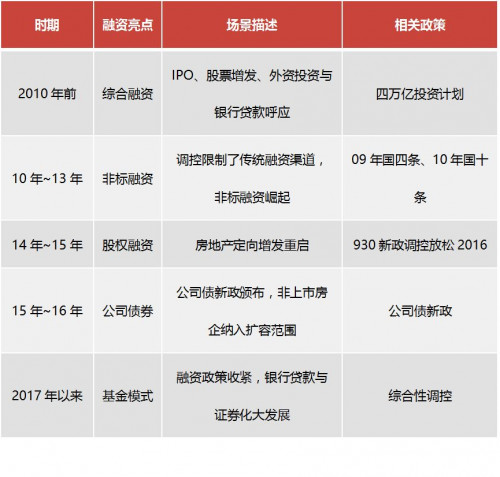 | 时期 | 融资亮点 | 场景描述 | 相关政策 |
|---|---|---|---|
| 2010 年前 | 综合融资 | IPO、股票增发、外资投资与银行贷款呼应 | 四万亿投资计划 |
| 10 年~13 年 | 非标融资 | 调控限制了传统融资渠道，非标融资崛起 | 09 年国四条、10 年国十条 |
| 14 年~15 年 | 股权融资 | 房地产定向增发重启 | 930 新政调控放松 2016 |
| 15 年~16 年 | 公司债券 | 公司债新政颁布，非上市房企纳入扩容范围 | 公司债新政 |
| 2017 年以来 | 基金模式 | 融资政策收紧，银行贷款与证券化大发展 | 综合性调控 |